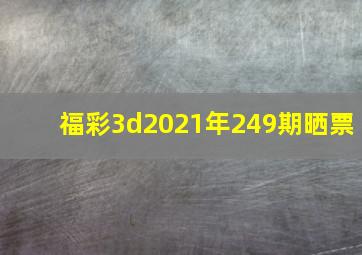 福彩3d2021年249期晒票